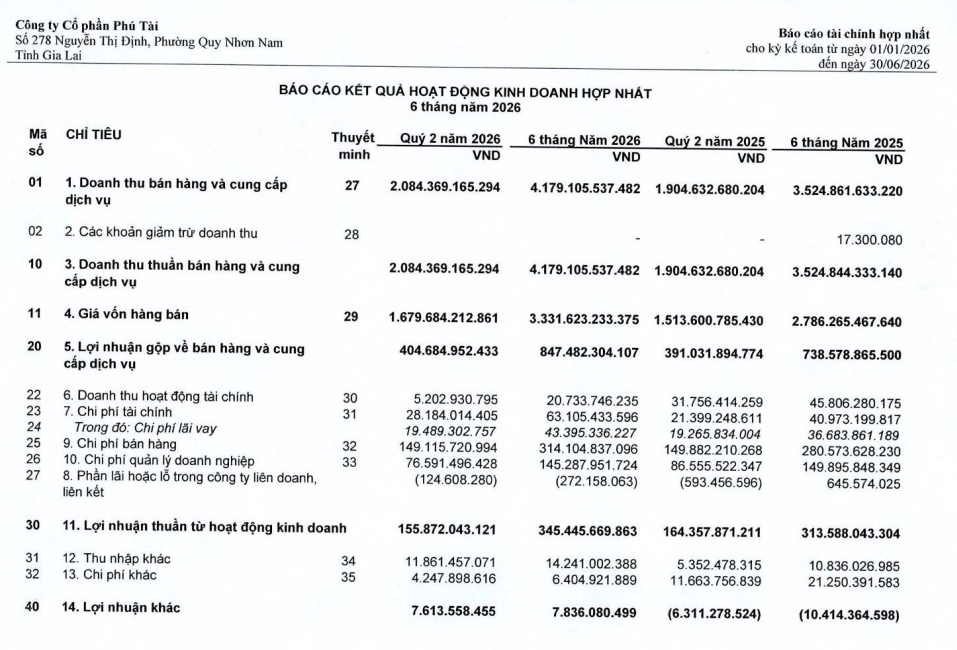 Công ty Cổ phần Phú Tài
Số 278 Nguyễn Thị Định, Phường Quy Nhơn Nam
Tỉnh Gia Lai

Báo cáo tài chính hợp nhất
cho kỳ kế toán từ ngày 01/01/2026
đến ngày 30/06/2026

BÁO CÁO KẾT QUẢ HOẠT ĐỘNG KINH DOANH HỢP NHẤT
6 tháng năm 2026

| Mã số | CHỈ TIÊU | Thuyết minh | Quý 2 năm 2026 VND | 6 tháng Năm 2026 VND | Quý 2 năm 2025 VND | 6 tháng Năm 2025 VND |
|---|---|---|---|---|---|---|
| 01 | 1. Doanh thu bán hàng và cung cấp dịch vụ | 27 | 2.084.369.165.294 | 4.179.105.537.482 | 1.904.632.680.204 | 3.524.861.633.220 |
| 02 | 2. Các khoản giảm trừ doanh thu | 28 | | - | - | 17.300.080 |
| 10 | 3. Doanh thu thuần bán hàng và cung cấp dịch vụ | | 2.084.369.165.294 | 4.179.105.537.482 | 1.904.632.680.204 | 3.524.844.333.140 |
| 11 | 4. Giá vốn hàng bán | 29 | 1.679.684.212.861 | 3.331.623.233.375 | 1.513.600.785.430 | 2.786.265.467.640 |
| 20 | 5. Lợi nhuận gộp về bán hàng và cung cấp dịch vụ | | 404.684.952.433 | 847.482.304.107 | 391.031.894.774 | 738.578.865.500 |
| 22 | 6. Doanh thu hoạt động tài chính | 30 | 5.202.930.795 | 20.733.746.235 | 31.756.414.259 | 45.806.280.175 |
| 23 | 7. Chi phí tài chính | 31 | 28.184.014.405 | 63.105.433.596 | 21.399.248.611 | 40.973.199.817 |
| 24 | Trong đó: Chi phí lãi vay | | 19.489.302.757 | 43.395.336.227 | 19.265.834.004 | 36.683.861.189 |
| 25 | 9. Chi phí bán hàng | 32 | 149.115.720.994 | 314.104.837.096 | 149.882.210.268 | 280.573.628.230 |
| 26 | 10. Chi phí quản lý doanh nghiệp | 33 | 76.591.496.428 | 145.287.951.724 | 86.555.522.347 | 149.895.848.349 |
| 27 | 8. Phần lãi hoặc lỗ trong công ty liên doanh, liên kết | | (124.608.280) | (272.158.063) | (593.456.596) | 645.574.025 |
| 30 | 11. Lợi nhuận thuần từ hoạt động kinh doanh | | 155.872.043.121 | 345.445.669.863 | 164.357.871.211 | 313.588.043.304 |
| 31 | 12. Thu nhập khác | 34 | 11.861.457.071 | 14.241.002.388 | 5.352.478.315 | 10.836.026.985 |
| 32 | 13. Chi phí khác | 35 | 4.247.898.616 | 6.404.921.889 | 11.663.756.839 | 21.250.391.583 |
| 40 | 14. Lợi nhuận khác | | 7.613.558.455 | 7.836.080.499 | (6.311.278.524) | (10.414.364.598) |